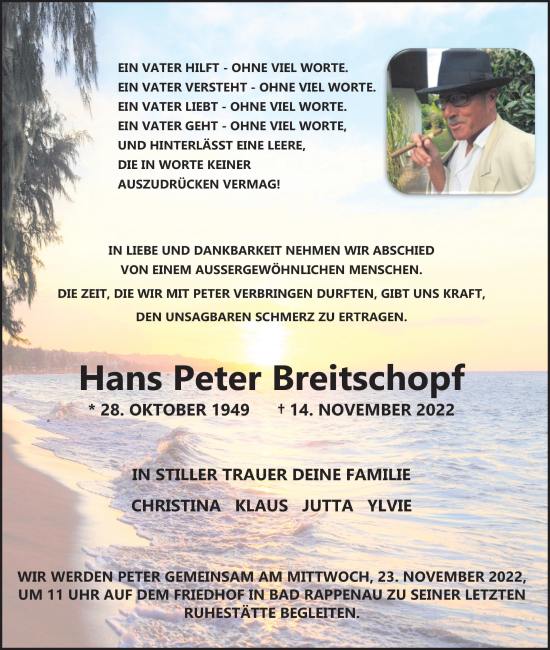 EIN VATER HILFT - OHNE VIEL WORTE.
EIN VATER VERSTEHT - OHNE VIEL WORTE.
EIN VATER LIEBT - OHNE VIEL WORTE.
EIN VATER GEHT - OHNE VIEL WORTE,
UND HINTERLÄSST EINE LEERE,
DIE IN WORTE KEINER
AUSZUDRÜCKEN VERMAG!

IN LIEBE UND DANKBARKEIT NEHMEN WIR ABSCHIED
VON EINEM AUSSERGEWÖHNLICHEN MENSCHEN.
DIE ZEIT, DIE WIR MIT PETER VERBRINGEN DURFTEN, GIBT UNS KRAFT,
DEN UNSAGBAREN SCHMERZ ZU ERTRAGEN.

Hans Peter Breitschopf

* 28. OKTOBER 1949 † 14. NOVEMBER 2022

IN STILLER TRAUER DEINE FAMILIE
CHRISTINA KLAUS JUTTA YLVIE

WIR WERDEN PETER GEMEINSAM AM MITTWOCH, 23. NOVEMBER 2022, UM 11 UHR AUF DEM FRIEDHOF IN BAD RAPPENAU ZU SEINER LETZTEN RUHESTÄTTE BEGLEITEN.